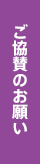 ご協賛のお願い